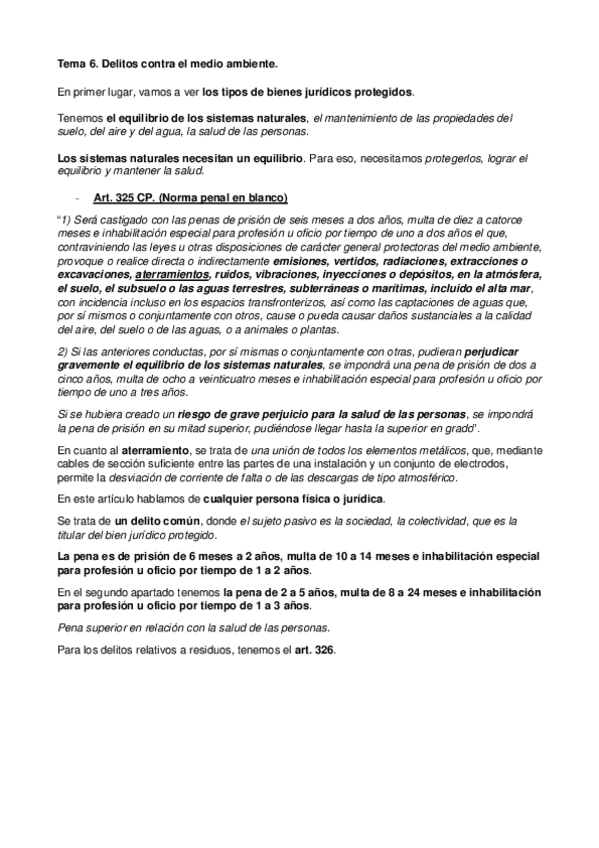 Tema 6. Delitos contra el medio ambiente.

En primer lugar, vamos a ver los tipos de bienes jurídicos protegidos.

Tenemos el equilibrio de los sistemas naturales, el mantenimiento de las propiedades del suelo, del aire y del agua, la salud de las personas.

Los sistemas naturales necesitan un equilibrio. Para eso, necesitamos protegerlos, lograr el equilibrio y mantener la salud.

- Art. 325 CP. (Norma penal en blanco)

"1) Será castigado con las penas de prisión de seis meses a dos años, multa de diez a catorce meses e inhabilitación especial para profesión u oficio por tiempo de uno a dos años el que, contraviniendo las leyes u otras disposiciones de carácter general protectoras del medio ambiente, provoque o realice directa o indirectamente emisiones, vertidos, radiaciones, extracciones o excavaciones, aterramientos, ruidos, vibraciones, inyecciones o depósitos, en la atmósfera, el suelo, el subsuelo o las aguas terrestres, subterráneas o marítimas, incluido el alta mar, con incidencia incluso en los espacios transfronterizos, así como las captaciones de aguas que, por sí mismos o conjuntamente con otros, cause o pueda causar daños sustanciales a la calidad del aire, del suelo o de las aguas, o a animales o plantas.

2) Si las anteriores conductas, por sí mismas o conjuntamente con otras, pudieran perjudicar gravemente el equilibrio de los sistemas naturales, se impondrá una pena de prisión de dos a cinco años, multa de ocho a veinticuatro meses e inhabilitación especial para profesión u oficio por tiempo de uno a tres años.

Si se hubiera creado un riesgo de grave perjuicio para la salud de las personas, se impondrá la pena de prisión en su mitad superior, pudiéndose llegar hasta la superior en grado".

En cuanto al aterramiento, se trata de una unión de todos los elementos metálicos, que, mediante cables de sección suficiente entre las partes de una instalación y un conjunto de electrodos, permite la desviación de corriente de falta o de las descargas de tipo atmosférico.

En este artículo hablamos de cualquier persona física o jurídica.

Se trata de un delito común, donde el sujeto pasivo es la sociedad, la colectividad, que es la titular del bien jurídico protegido.

La pena es de prisión de 6 meses a 2 años, multa de 10 a 14 meses e inhabilitación especial para profesión u oficio por tiempo de 1 a 2 años.

En el segundo apartado tenemos la pena de 2 a 5 años, multa de 8 a 24 meses e inhabilitación para profesión u oficio por tiempo de 1 a 3 años.

Pena superior en relación con la salud de las personas.

Para los delitos relativos a residuos, tenemos el art. 326.